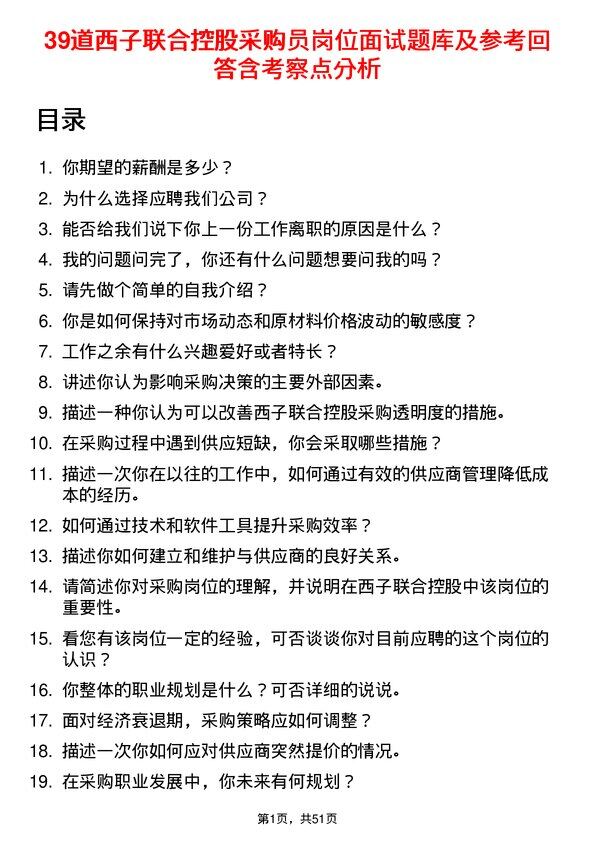 39道西子联合控股采购员岗位面试题库及参考回答含考察点分析

目录

1. 你期望的薪酬是多少？
2. 为什么选择应聘我们公司？
3. 能否给我们说下你上一份工作离职的原因是什么？
4. 我的问题问完了，你还有什么问题想要问我的吗？
5. 请先做个简单的自我介绍？
6. 你是如何保持对市场动态和原材料价格波动的敏感度？
7. 工作之余有什么兴趣爱好或者特长？
8. 讲述你认为影响采购决策的主要外部因素。
9. 描述一种你认为可以改善西子联合控股采购透明度的措施。
10. 在采购过程中遇到供应短缺，你会采取哪些措施？
11. 描述一次你在以往的工作中，如何通过有效的供应商管理降低成本的经历。
12. 如何通过技术和软件工具提升采购效率？
13. 描述你如何建立和维护与供应商的良好关系。
14. 请简述你对采购岗位的理解，并说明在西子联合控股中该岗位的重要性。
15. 看您有该岗位一定的经验，可否谈谈你对目前应聘的这个岗位的认识？
16. 你整体的职业规划是什么？可否详细的说说。
17. 面对经济衰退期，采购策略应如何调整？
18. 描述一次你如何应对供应商突然提价的情况。
19. 在采购职业发展中，你未来有何规划？

第1页，共51页